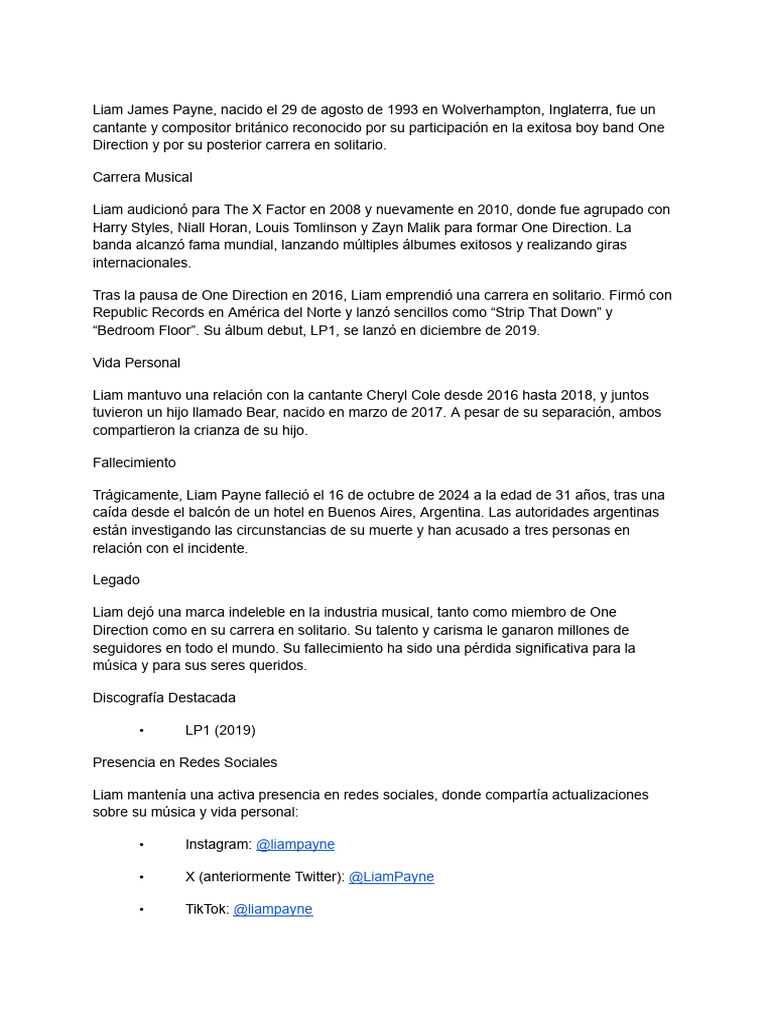 Liam James Payne, nacido el 29 de agosto de 1993 en Wolverhampton, Inglaterra, fue un cantante y compositor británico reconocido por su participación en la exitosa boy band One Direction y por su posterior carrera en solitario.

Carrera Musical

Liam audicionó para The X Factor en 2008 y nuevamente en 2010, donde fue agrupado con Harry Styles, Niall Horan, Louis Tomlinson y Zayn Malik para formar One Direction. La banda alcanzó fama mundial, lanzando múltiples álbumes exitosos y realizando giras internacionales.

Tras la pausa de One Direction en 2016, Liam emprendió una carrera en solitario. Firmó con Republic Records en América del Norte y lanzó sencillos como "Strip That Down" y "Bedroom Floor". Su álbum debut, LP1, se lanzó en diciembre de 2019.

Vida Personal

Liam mantuvo una relación con la cantante Cheryl Cole desde 2016 hasta 2018, y juntos tuvieron un hijo llamado Bear, nacido en marzo de 2017. A pesar de su separación, ambos compartieron la crianza de su hijo.

Fallecimiento

Trágicamente, Liam Payne falleció el 16 de octubre de 2024 a la edad de 31 años, tras una caída desde el balcón de un hotel en Buenos Aires, Argentina. Las autoridades argentinas están investigando las circunstancias de su muerte y han acusado a tres personas en relación con el incidente.

Legado

Liam dejó una marca indeleble en la industria musical, tanto como miembro de One Direction como en su carrera en solitario. Su talento y carisma le ganaron millones de seguidores en todo el mundo. Su fallecimiento ha sido una pérdida significativa para la música y para sus seres queridos.

Discografía Destacada

• LP1 (2019)

Presencia en Redes Sociales

Liam mantenía una activa presencia en redes sociales, donde compartía actualizaciones sobre su música y vida personal:

• Instagram: @liampayne

• X (anteriormente Twitter): @LiamPayne

• TikTok: @liampayne